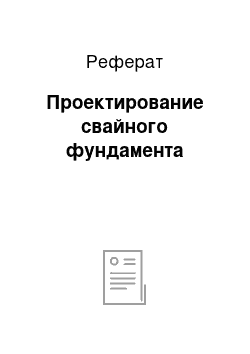 Реферат

Проектирование свайного фундамента